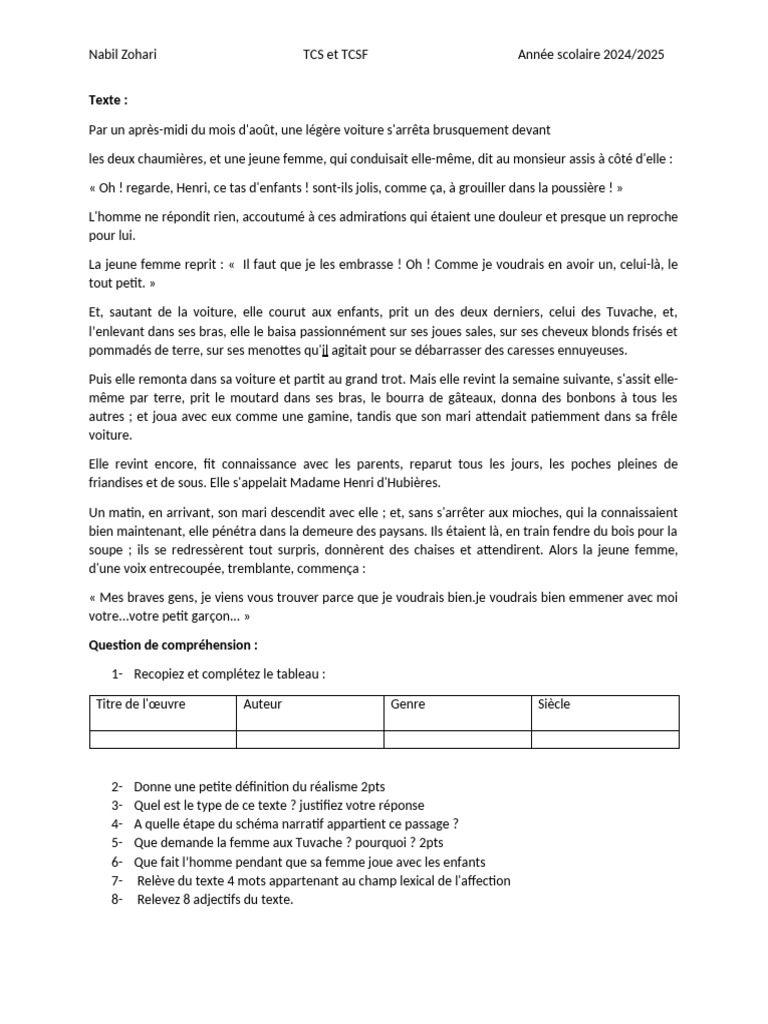 Nabil Zohari TCS et TCSF Année scolaire 2024/2025

Texte :

Par un après-midi du mois d'août, une légère voiture s'arrêta brusquement devant

les deux chaumières, et une jeune femme, qui conduisait elle-même, dit au monsieur assis à côté d'elle :

« Oh ! regarde, Henri, ce tas d'enfants ! sont-ils jolis, comme ça, à grouiller dans la poussière ! »

L'homme ne répondit rien, accoutumé à ces admirations qui étaient une douleur et presque un reproche pour lui.

La jeune femme reprit : «  Il faut que je les embrasse ! Oh ! Comme je voudrais en avoir un, celui-là, le tout petit. »

Et, sautant de la voiture, elle courut aux enfants, prit un des deux derniers, celui des Tuvache, et, l'enlevant dans ses bras, elle le baisa passionnément sur ses joues sales, sur ses cheveux blonds frisés et pommadés de terre, sur ses menottes qu'il agitait pour se débarrasser des caresses ennuyeuses.

Puis elle remonta dans sa voiture et partit au grand trot. Mais elle revint la semaine suivante, s'assit elle-même par terre, prit le moutard dans ses bras, le bourra de gâteaux, donna des bonbons à tous les autres ; et joua avec eux comme une gamine, tandis que son mari attendait patiemment dans sa frêle voiture.

Elle revint encore, fit connaissance avec les parents, reparut tous les jours, les poches pleines de friandises et de sous. Elle s'appelait Madame Henri d'Hubières.

Un matin, en arrivant, son mari descendit avec elle ; et, sans s'arrêter aux mioches, qui la connaissaient bien maintenant, elle pénétra dans la demeure des paysans. Ils étaient là, en train fendre du bois pour la soupe ; ils se redressèrent tout surpris, donnèrent des chaises et attendirent. Alors la jeune femme, d'une voix entrecoupée, tremblante, commença :

« Mes braves gens, je viens vous trouver parce que je voudrais bien.je voudrais bien emmener avec moi votre...votre petit garçon... »

Question de compréhension :

1- Recopiez et complétez le tableau :

| Titre de l'œuvre | Auteur | Genre | Siècle |
|---|---|---|---|
| | | | |

2- Donne une petite définition du réalisme 2pts
3- Quel est le type de ce texte ? justifiez votre réponse
4- A quelle étape du schéma narratif appartient ce passage ?
5- Que demande la femme aux Tuvache ? pourquoi ? 2pts
6- Que fait l'homme pendant que sa femme joue avec les enfants
7- Relève du texte 4 mots appartenant au champ lexical de l'affection
8- Relevez 8 adjectifs du texte.